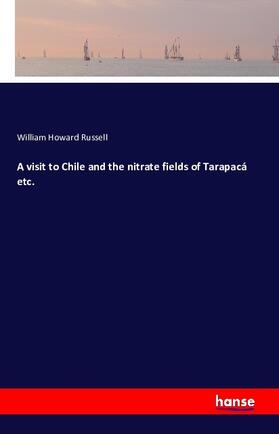 William Howard Russell

A visit to Chile and the nitrate fields of Tarapacá etc.

hanse